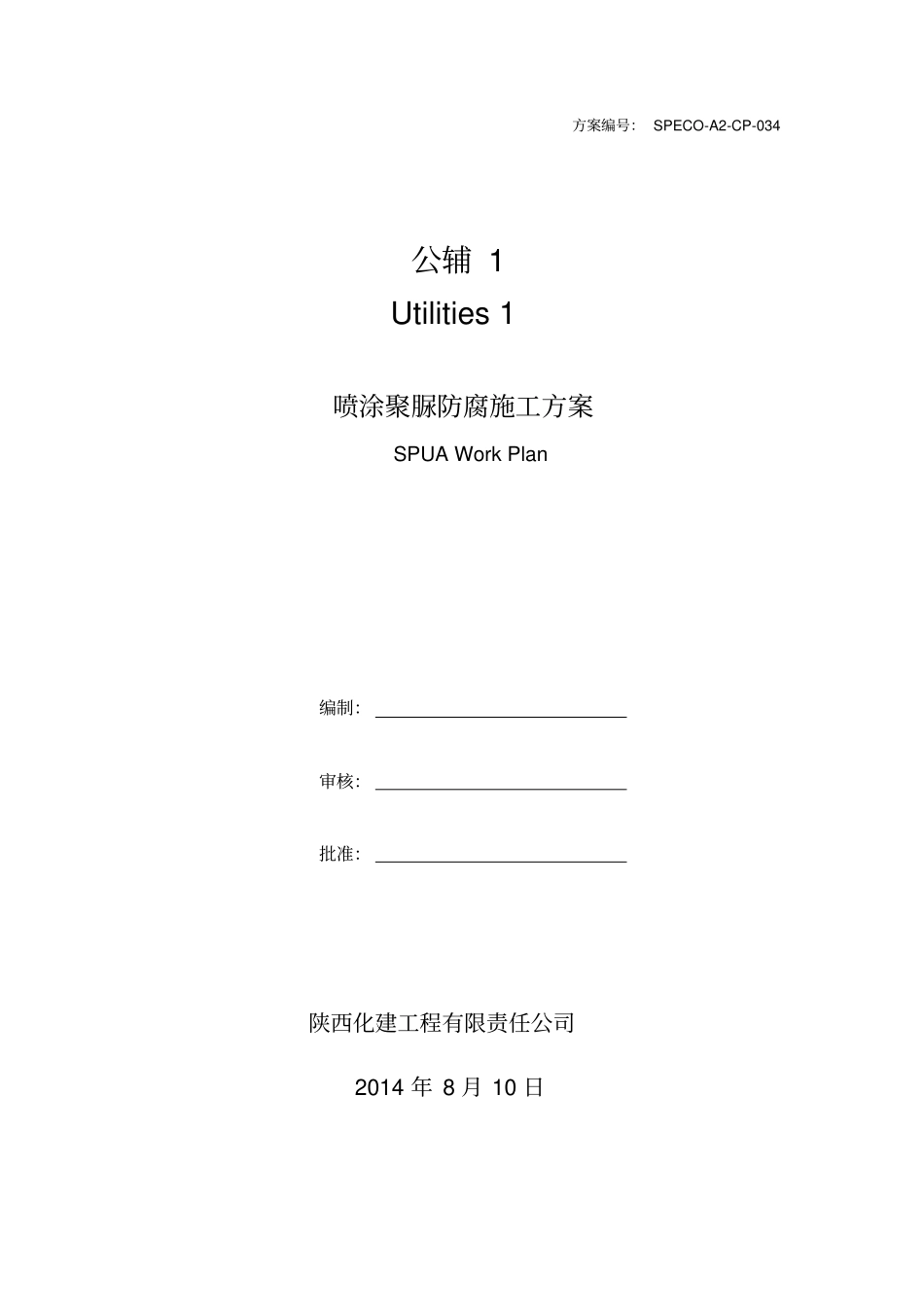 方案编号： SPECO-A2-CP-034

公辅 1

Utilities 1

喷涂聚脲防腐施工方案

SPUA Work Plan

编制：

审核：

批准：

陕西化建工程有限责任公司

2014 年 8 月 10 日